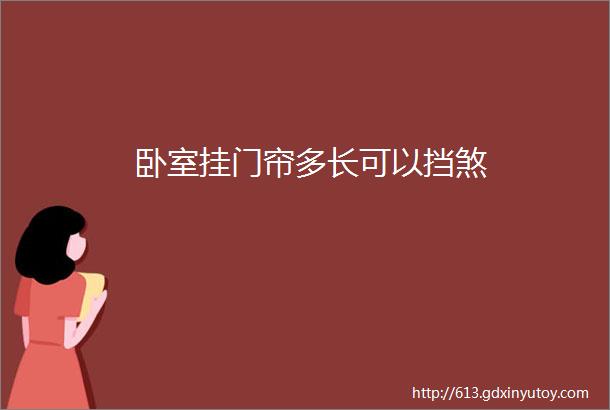 卧室挂门帘多长可以挡煞

http://613.gdxinyutoy.com